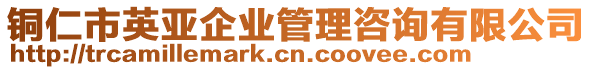 铜仁市英亚企业管理咨询有限公司
http://trcamillemark.cn.coovee.com